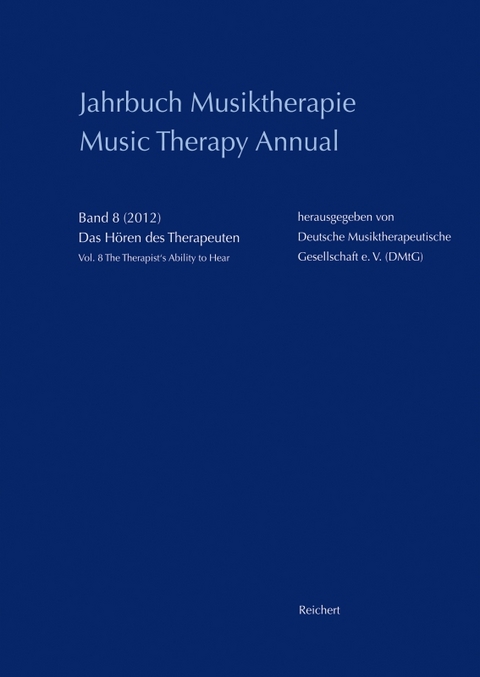 Jahrbuch Musiktherapie
Music Therapy Annual

Band 8 (2012)
Das Hören des Therapeuten
Vol. 8 The Therapist's Ability to Hear

herausgegeben von
Deutsche Musiktherapeutische
Gesellschaft e. V. (DMtG)

Reichert